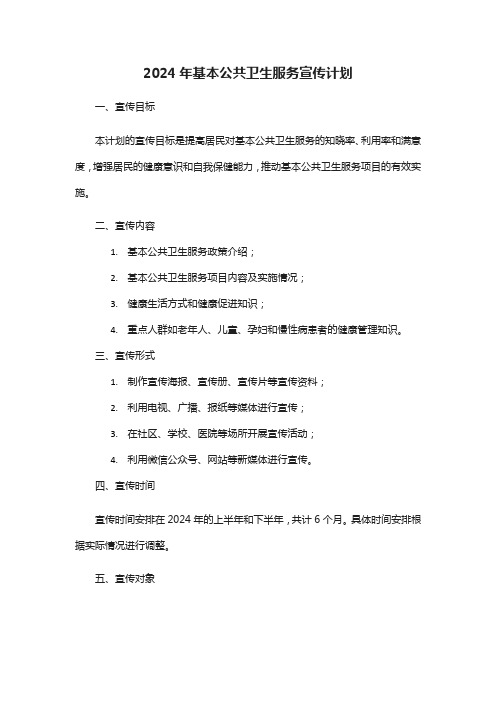 2024 年基本公共卫生服务宣传计划

一、宣传目标

本计划的宣传目标是提高居民对基本公共卫生服务的知晓率、利用率和满意度，增强居民的健康意识和自我保健能力，推动基本公共卫生服务项目的有效实施。

二、宣传内容

1. 基本公共卫生服务政策介绍；

2. 基本公共卫生服务项目内容及实施情况；

3. 健康生活方式和健康促进知识；

4. 重点人群如老年人、儿童、孕妇和慢性病患者的健康管理知识。

三、宣传形式

1. 制作宣传海报、宣传册、宣传片等宣传资料；

2. 利用电视、广播、报纸等媒体进行宣传；

3. 在社区、学校、医院等场所开展宣传活动；

4. 利用微信公众号、网站等新媒体进行宣传。

四、宣传时间

宣传时间安排在 2024 年的上半年和下半年，共计 6 个月。具体时间安排根据实际情况进行调整。

五、宣传对象